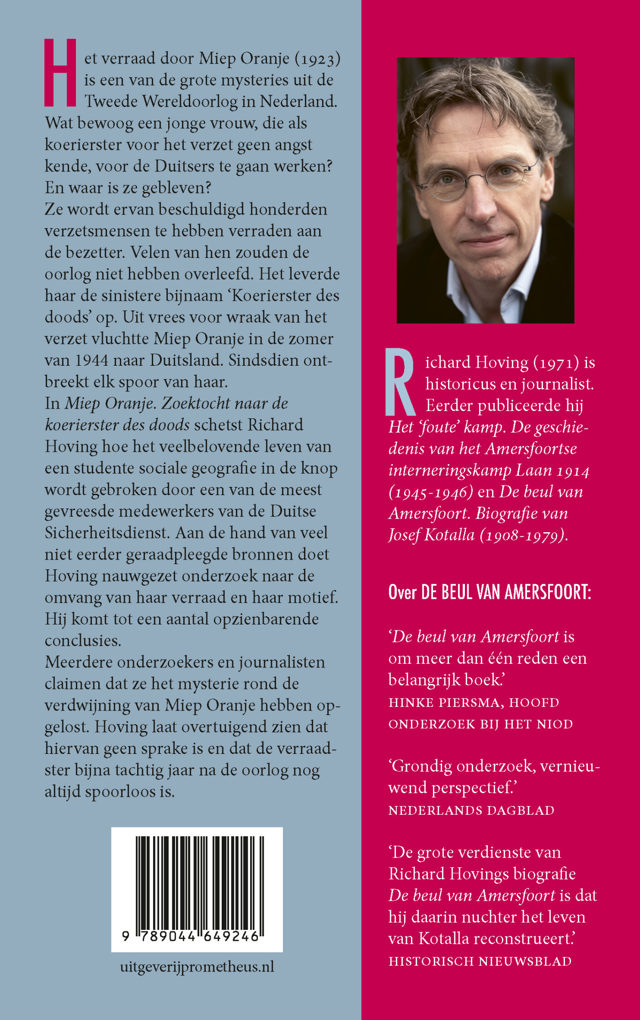 Het verraad door Miep Oranje (1923) is een van de grote mysteries uit de Tweede Wereldoorlog in Nederland. Wat bewoog een jonge vrouw, die als koerierster voor het verzet geen angst kende, voor de Duitsers te gaan werken? En waar is ze gebleven?

Ze wordt ervan beschuldigd honderden verzetsmensen te hebben verraden aan de bezetter. Velen van hen zouden de oorlog niet hebben overleefd. Het leverde haar de sinistere bijnaam 'Koerierster des doods' op. Uit vrees voor wraak van het verzet vluchtte Miep Oranje in de zomer van 1944 naar Duitsland. Sindsdien ontbreekt elk spoor van haar.

In Miep Oranje. Zoektocht naar de koerierster des doods schetst Richard Hoving hoe het veelbelovende leven van een studente sociale geografie in de knop wordt gebroken door een van de meest gevreesde medewerkers van de Duitse Sicherheitsdienst. Aan de hand van veel niet eerder geraadpleegde bronnen doet Hoving nauwgezet onderzoek naar de omvang van haar verraad en haar motief. Hij komt tot een aantal opzienbarende conclusies.

Meerdere onderzoekers en journalisten claimen dat ze het mysterie rond de verdwijning van Miep Oranje hebben opgelost. Hoving laat overtuigend zien dat hiervan geen sprake is en dat de verraadster bijna tachtig jaar na de oorlog nog altijd spoorloos is.

9 789044 649246

uitgeverijprometheus.nl

Richard Hoving (1971) is historicus en journalist. Eerder publiceerde hij Het 'foute' kamp. De geschiedenis van het Amersfoortse interneringskamp Laan 1914 (1945-1946) en De beul van Amersfoort. Biografie van Josef Kotalla (1908-1979).

Over DE BEUL VAN AMERSFOORT:

'De beul van Amersfoort is om meer dan één reden een belangrijk boek.'
HINKE PIERSMA, HOOFD ONDERZOEK BIJ HET NIOD

'Grondig onderzoek, vernieuwend perspectief.'
NEDERLANDS DAGBLAD

'De grote verdienste van Richard Hovings biografie De beul van Amersfoort is dat hij daarin nuchter het leven van Kotalla reconstrueert.'
HISTORISCH NIEUWSBLAD